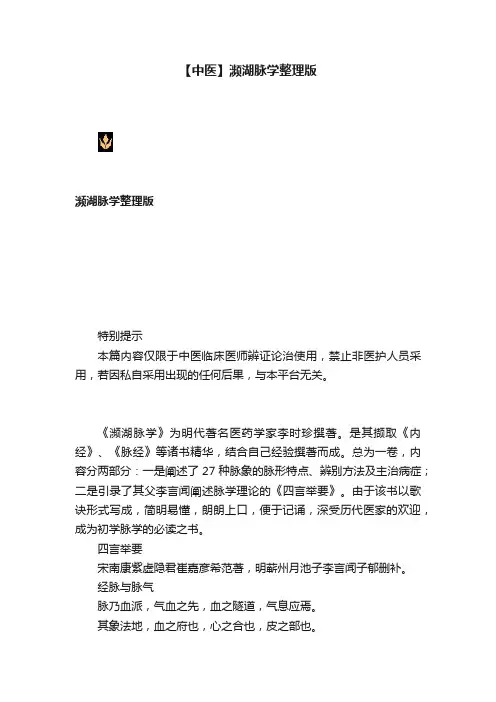 【中医】濒湖脉学整理版

濒湖脉学整理版

特别提示

本篇内容仅限于中医临床医师辨证论治使用，禁止非医护人员采用，若因私自采用出现的任何后果，与本平台无关。

《濒湖脉学》为明代著名医药学家李时珍撰著。是其撷取《内经》、《脉经》等诸书精华，结合自己经验撰著而成。总为一卷，内容分两部分：一是阐述了 27 种脉象的脉形特点、辨别方法及主治病症；二是引录了其父李言闻阐述脉学理论的《四言举要》。由于该书以歌诀形式写成，简明易懂，朗朗上口，便于记诵，深受历代医家的欢迎，成为初学脉学的必读之书。

四言举要

宋南康紫虚隐君崔嘉彦希范著，明蕲州月池子李言闻子郁删补。

经脉与脉气

脉乃血派，气血之先，血之隧道，气息应焉。

其象法地，血之府也，心之合也，皮之部也。